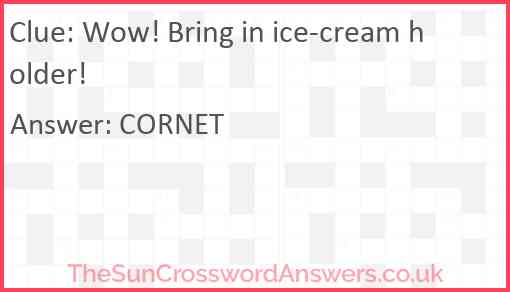 Clue: Wow! Bring in ice-cream holder!

Answer: CORNET

TheSunCrosswordAnswers.co.uk